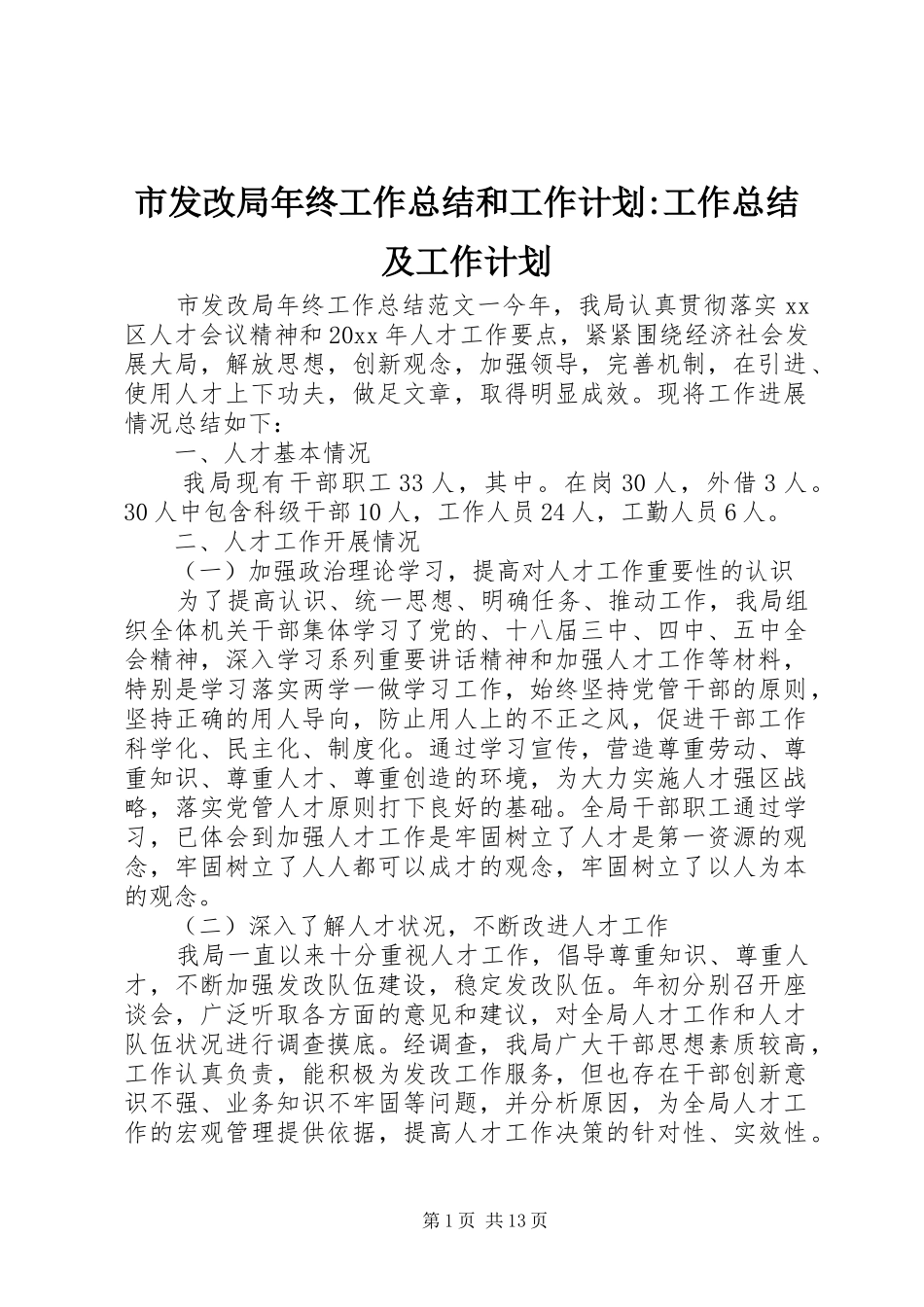 市发改局年终工作总结和工作计划:工作总结及工作计划

市发改局年终工作总结范文一今年，我局认真贯彻落实 xx 区人才会议精神和 20xx 年人才工作要点，紧紧围绕经济社会发展大局，解放思想，创新观念，加强领导，完善机制，在引进、使用人才上下功夫，做足文章，取得明显成效。现将工作进展情况总结如下：

一、人才基本情况

我局现有干部职工 33 人，其中。在岗 30 人，外借 3 人。30 人中包含科级干部 10 人，工作人员 24 人，工勤人员 6 人。

二、人才工作开展情况

（一）加强政治理论学习，提高对人才工作重要性的认识

为了提高认识、统一思想、明确任务、推动工作，我局组织全体机关干部集体学习了党的、十八届三中、四中、五中全会精神，深入学习系列重要讲话精神和加强人才工作等材料，特别是学习落实两学一做学习工作，始终坚持党管干部的原则，坚持正确的用人导向，防止用人上的不正之风，促进干部工作科学化、民主化、制度化。通过学习宣传，营造尊重劳动、尊重知识、尊重人才、尊重创造的环境，为大力实施人才强区战略，落实党管人才原则打下良好的基础。全局干部职工通过学习，已体会到加强人才工作是牢固树立了人才是第一资源的观念，牢固树立了人人都可以成才的观念，牢固树立了以人为本的观念。

（二）深入了解人才状况，不断改进人才工作

我局一直以来十分重视人才工作，倡导尊重知识、尊重人才，不断加强发改队伍建设，稳定发改队伍。年初分别召开座谈会，广泛听取各方面的意见和建议，对全局人才工作和人才队伍状况进行调查摸底。经调查，我局广大干部思想素质较高，工作认真负责，能积极为发改工作服务，但也存在干部创新意识不强、业务知识不牢固等问题，并分析原因，为全局人才工作的宏观管理提供依据，提高人才工作决策的针对性、实效性。

第 1 页 共 13 页